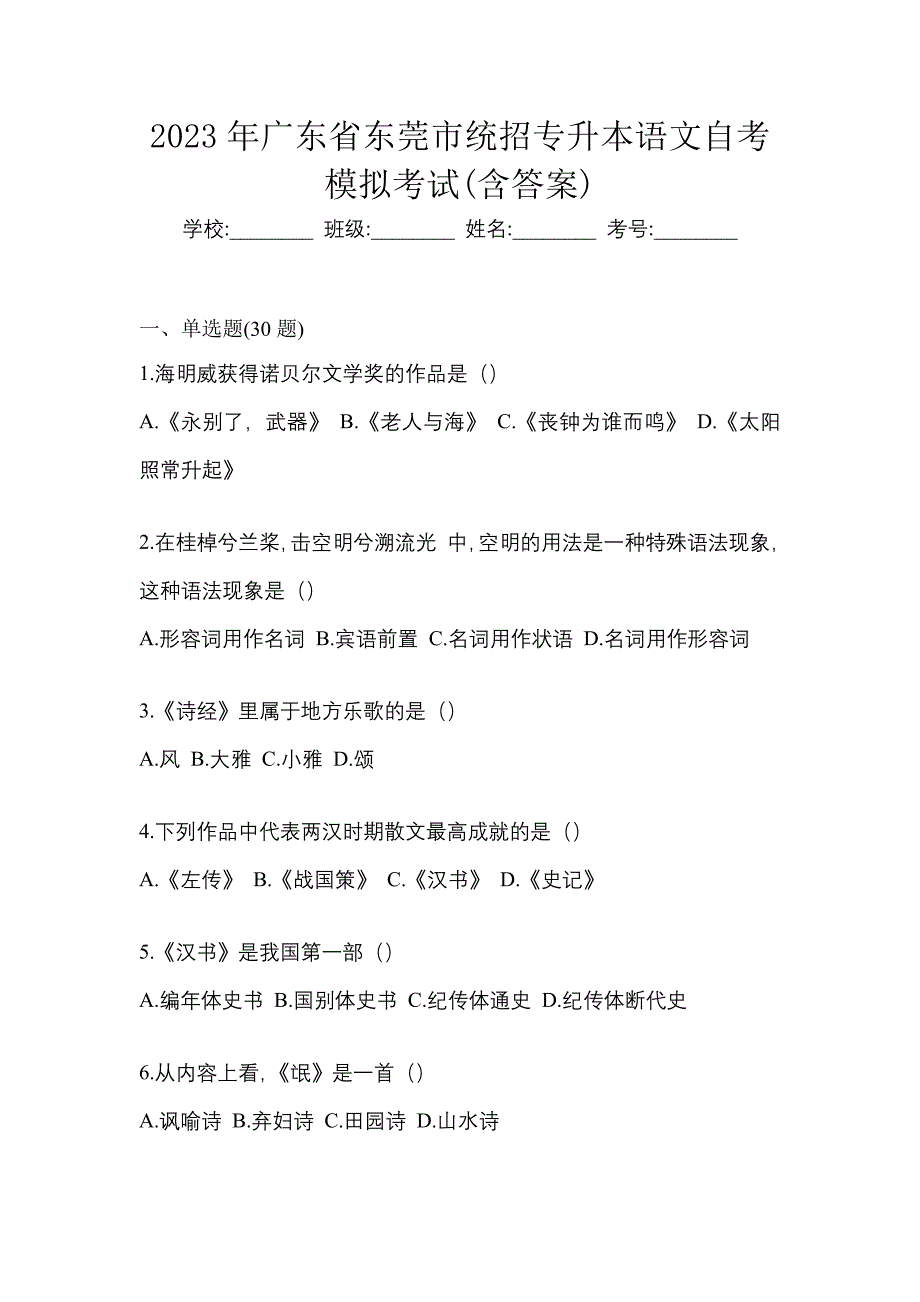 2023 年广东省东莞市统招专升本语文自考模拟考试(含答案)

学校:________ 班级:________ 姓名:________ 考号:________

一、单选题(30 题)

1.海明威获得诺贝尔文学奖的作品是（）

A.《永别了，武器》 B.《老人与海》 C.《丧钟为谁而鸣》 D.《太阳照常升起》

2.在桂棹兮兰桨,击空明兮溯流光 中,空明的用法是一种特殊语法现象,这种语法现象是（）

A.形容词用作名词 B.宾语前置 C.名词用作状语 D.名词用作形容词

3.《诗经》里属于地方乐歌的是（）

A.风 B.大雅 C.小雅 D.颂

4.下列作品中代表两汉时期散文最高成就的是（）

A.《左传》 B.《战国策》 C.《汉书》 D.《史记》

5.《汉书》是我国第一部（）

A.编年体史书 B.国别体史书 C.纪传体通史 D.纪传体断代史

6.从内容上看,《氓》是一首（）

A.讽喻诗 B.弃妇诗 C.田园诗 D.山水诗